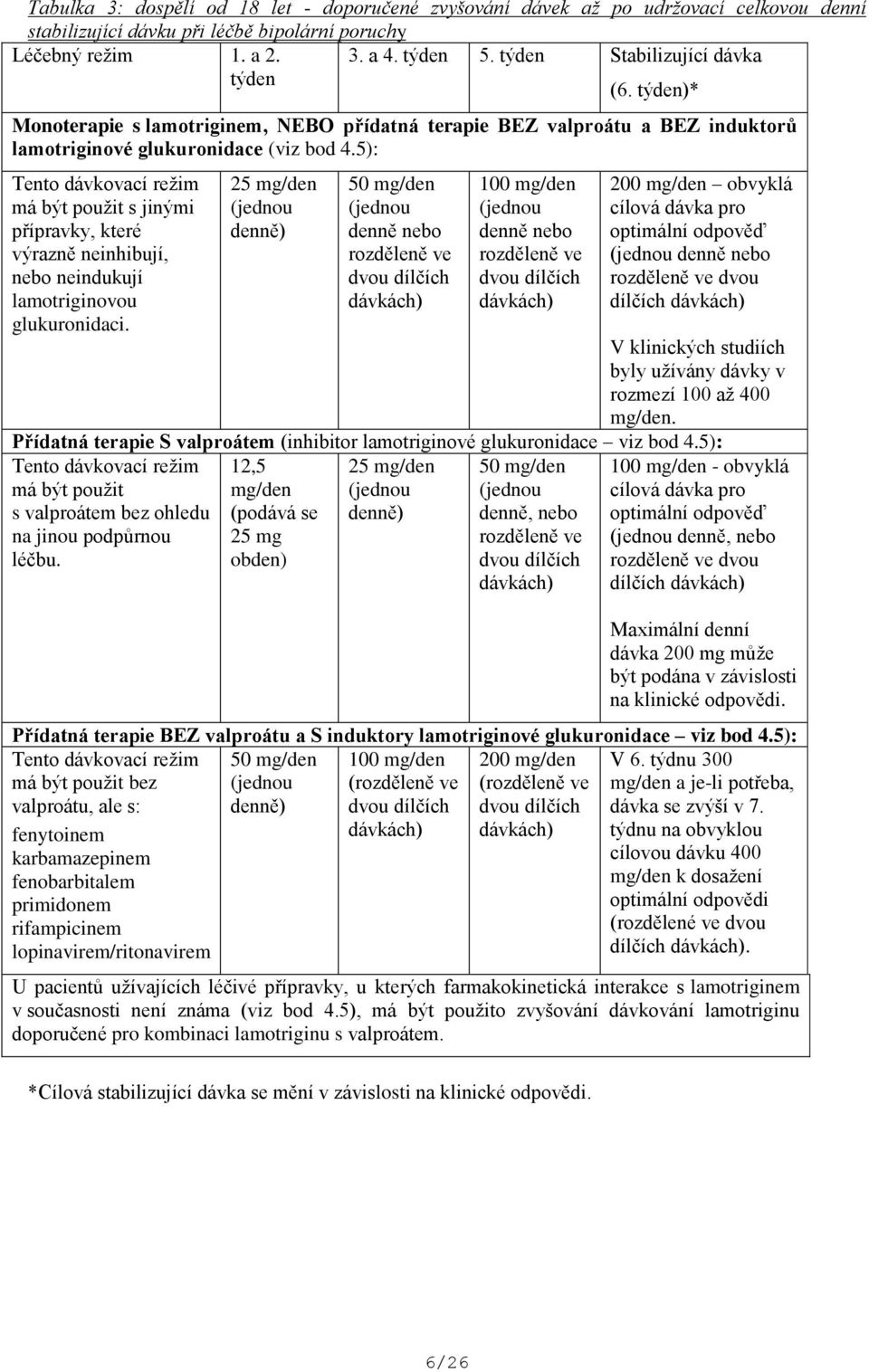 Tabulka 3: dospělí od 18 let - doporučené zvyšování dávek až po udržovací celkovou denní stabilizující dávku při léčbě bipolární poruchy

| Léčebný režim | 1. a 2. týden | 3. a 4. týden | 5. týden | Stabilizující dávka (6. týden)* |
|---|---|---|---|---|
| **Monoterapie s lamotriginem, NEBO přídatná terapie BEZ valproátu a BEZ induktorů lamotriginové glukuronidace** (viz bod 4.5): | | | | |
| Tento dávkovací režim má být použit s jinými přípravky, které výrazně neinhibují, nebo neindukují lamotriginovou glukuronidaci. | 25 mg/den (jednou denně) | 50 mg/den (jednou denně nebo rozděleně ve dvou dílčích dávkách) | 100 mg/den (jednou denně nebo rozděleně ve dvou dílčích dávkách) | 200 mg/den – obvyklá cílová dávka pro optimální odpověď (jednou denně nebo rozděleně ve dvou dílčích dávkách) V klinických studiích byly užívány dávky v rozmezí 100 až 400 mg/den. |
| **Přídatná terapie S valproátem** (inhibitor lamotriginové glukuronidace – viz bod 4.5): | | | | |
| Tento dávkovací režim má být použit s valproátem bez ohledu na jinou podpůrnou léčbu. | 12,5 mg/den (podává se 25 mg obden) | 25 mg/den (jednou denně) | 50 mg/den (jednou denně, nebo rozděleně ve dvou dílčích dávkách) | 100 mg/den - obvyklá cílová dávka pro optimální odpověď (jednou denně, nebo rozděleně ve dvou dílčích dávkách) Maximální denní dávka 200 mg může být podána v závislosti na klinické odpovědi. |
| **Přídatná terapie BEZ valproátu a S induktory lamotriginové glukuronidace – viz bod 4.5):** | | | | |
| Tento dávkovací režim má být použit bez valproátu, ale s: fenytoinem karbamazepinem fenobarbitalem primidonem rifampicinem lopinavirem/ritonavirem | 50 mg/den (jednou denně) | 100 mg/den (rozděleně ve dvou dílčích dávkách) | 200 mg/den (rozděleně ve dvou dílčích dávkách) | V 6. týdnu 300 mg/den a je-li potřeba, dávka se zvýší v 7. týdnu na obvyklou cílovou dávku 400 mg/den k dosažení optimální odpovědi (rozdělené ve dvou dílčích dávkách). |
| U pacientů užívajících léčivé přípravky, u kterých farmakokinetická interakce s lamotriginem v současnosti není známa (viz bod 4.5), má být použito zvyšování dávkování lamotriginu doporučené pro kombinaci lamotriginu s valproátem. | | | | |

*Cílová stabilizující dávka se mění v závislosti na klinické odpovědi.

6/26